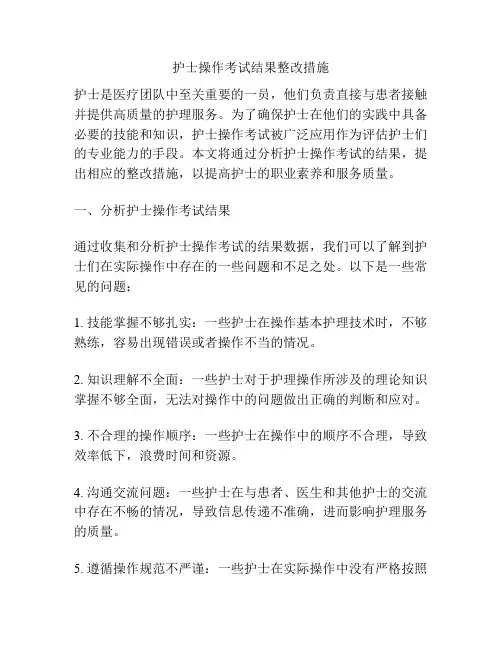 护士操作考试结果整改措施

护士是医疗团队中至关重要的一员，他们负责直接与患者接触并提供高质量的护理服务。为了确保护士在他们的实践中具备必要的技能和知识，护士操作考试被广泛应用作为评估护士们的专业能力的手段。本文将通过分析护士操作考试的结果，提出相应的整改措施，以提高护士的职业素养和服务质量。

一、分析护士操作考试结果

通过收集和分析护士操作考试的结果数据，我们可以了解到护士们在实际操作中存在的一些问题和不足之处。以下是一些常见的问题：

1. 技能掌握不够扎实：一些护士在操作基本护理技术时，不够熟练，容易出现错误或者操作不当的情况。

2. 知识理解不全面：一些护士对于护理操作所涉及的理论知识掌握不够全面，无法对操作中的问题做出正确的判断和应对。

3. 不合理的操作顺序：一些护士在操作中的顺序不合理，导致效率低下，浪费时间和资源。

4. 沟通交流问题：一些护士在与患者、医生和其他护士的交流中存在不畅的情况，导致信息传递不准确，进而影响护理服务的质量。

5. 遵循操作规范不严谨：一些护士在实际操作中没有严格按照